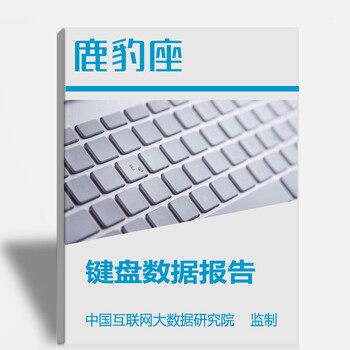 鹿豹座

键盘数据报告

中国互联网大数据研究院 监制